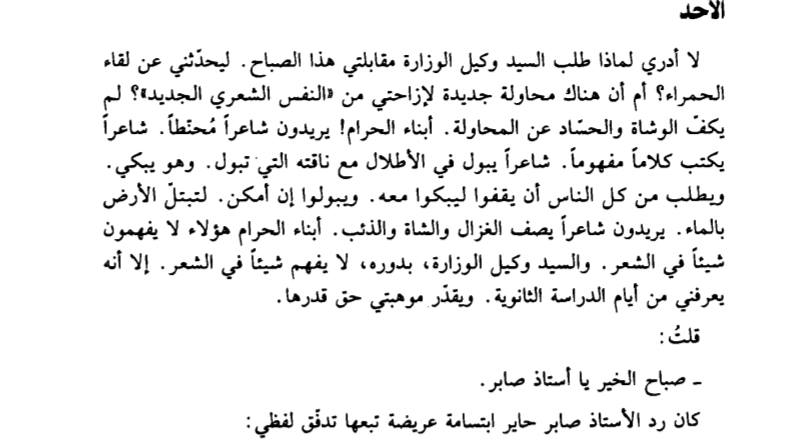 الأحد

لا أدري لماذا طلب السيد وكيل الوزارة مقابلتي هذا الصباح. ليحدّثني عن لقاء الحمراء؟ أم أن هناك محاولة جديدة لإزاحتي من «النفس الشعري الجديد»؟ لم يكفّ الوشاة والحسّاد عن المحاولة. أبناء الحرام! يريدون شاعراً مُحنّطاً. شاعراً يكتب كلاماً مفهوماً. شاعراً يبول في الأطلال مع ناقته التي تبول. وهو يبكي. ويطلب من كل الناس أن يقفوا ليبكوا معه. ويبولوا إن أمكن. لتبتلّ الأرض بالماء. يريدون شاعراً يصف الغزال والشاة والذئب. أبناء الحرام هؤلاء لا يفهمون شيئاً في الشعر. والسيد وكيل الوزارة، بدوره، لا يفهم شيئاً في الشعر. إلا أنه يعرفني من أيام الدراسة الثانوية. ويقدّر موهبتي حق قدرها.

قلتُ:

ـ صباح الخير يا أستاذ صابر.

كان رد الأستاذ صابر حاير ابتسامة عريضة تبعها تدفّق لفظي: